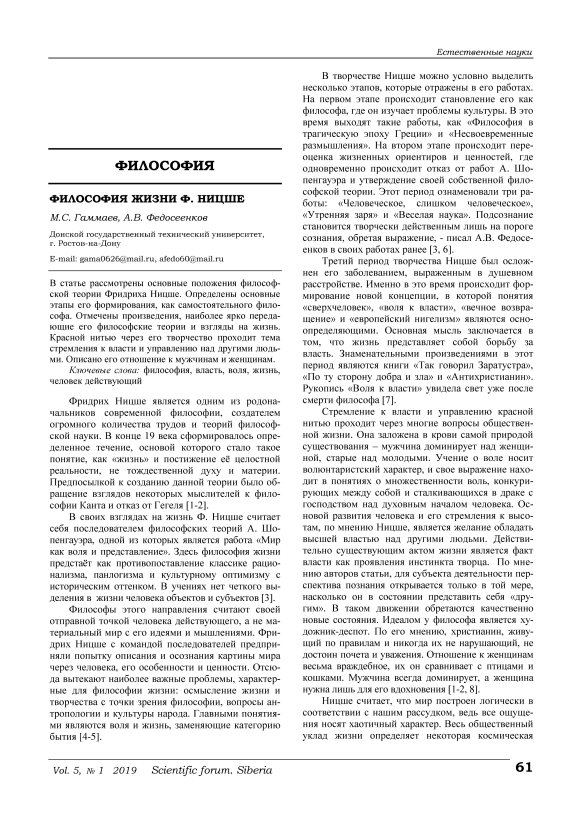 Естественные науки

ФИЛОСОФИЯ

ФИЛОСОФИЯ ЖИЗНИ Ф. НИЦШЕ

М.С. Гаммаев, А.В. Федосеенков

Донской государственный технический университет, г. Ростов-на-Дону

E-mail: gama0626@mail.ru, afedo60@mail.ru

В статье рассмотрены основные положения философской теории Фридриха Ницше. Определены основные этапы его формирования, как самостоятельного философа. Отмечены произведения, наиболее ярко передающие его философские теории и взгляды на жизнь. Красной нитью через его творчество проходит тема стремления к власти и управлению над другими людьми. Описано его отношение к мужчинам и женщинам.

Ключевые слова: философия, власть, воля, жизнь, человек действующий

Фридрих Ницше является одним из родоначальников современной философии, создателем огромного количества трудов и теорий философской науки. В конце 19 века сформировалось определенное течение, основой которого стало такое понятие, как «жизнь» и постижение её целостной реальности, не тождественной духу и материи. Предпосылкой к созданию данной теории было обращение взглядов некоторых мыслителей к философии Канта и отказ от Гегеля [1-2].

В своих взглядах на жизнь Ф. Ницше считает себя последователем философских теорий А. Шопенгауэра, одной из которых является работа «Мир как воля и представление». Здесь философия жизни предстаёт как противопоставление классике рационализма, панлогизма и культурному оптимизму с историческим оттенком. В учениях нет четкого выделения в жизни человека объектов и субъектов [3].

Философы этого направления считают своей отправной точкой человека действующего, а не материальный мир с его идеями и мышлениями. Фридрих Ницше с командой последователей предприняли попытку описания и осознания картины мира через человека, его особенности и ценности. Отсюда вытекают наиболее важные проблемы, характерные для философии жизни: осмысление жизни и творчества с точки зрения философии, вопросы антропологии и культуры народа. Главными понятиями являются воля и жизнь, заменяющие категорию бытия [4-5].

В творчестве Ницше можно условно выделить несколько этапов, которые отражены в его работах. На первом этапе происходит становление его как философа, где он изучает проблемы культуры. В это время выходят такие работы, как «Философия в трагическую эпоху Греции» и «Несвоевременные размышления». На втором этапе происходит переоценка жизненных ориентиров и ценностей, где одновременно происходит отказ от работ А. Шопенгауэра и утверждение своей собственной философской теории. Этот период ознаменовали три работы: «Человеческое, слишком человеческое», «Утренняя заря» и «Веселая наука». Подсознание становится творчески действенным лишь на пороге сознания, обретая выражение, - писал А.В. Федосеенков в своих работах ранее [3, 6].

Третий период творчества Ницше был осложнен его заболеванием, выраженным в душевном расстройстве. Именно в это время происходит формирование новой концепции, в которой понятия «сверхчеловек», «воля к власти», «вечное возвращение» и «европейский нигелизм» являются основоопределяющими. Основная мысль заключается в том, что жизнь представляет собой борьбу за власть. Знаменательными произведениями в этот период являются книги «Так говорил Заратустра», «По ту сторону добра и зла» и «Антихристианин». Рукопись «Воля к власти» увидела свет уже после смерти философа [7].

Стремление к власти и управлению красной нитью проходит через многие вопросы общественной жизни. Она заложена в крови самой природой существования – мужчина доминирует над женщиной, старые над молодыми. Учение о воле носит волюнтаристский характер, и свое выражение находит в понятиях о множественности воль, конкурирующих между собой и сталкивающихся в драке с господством над духовным началом человека. Основой развития человека и его стремления к высотам, по мнению Ницше, является желание обладать высшей властью над другими людьми. Действительно существующим актом жизни является факт власти как проявления инстинкта творца. По мнению авторов статьи, для субъекта деятельности перспектива познания открывается только в той мере, насколько он в состоянии представить себя «другим». В таком движении обретаются качественно новые состояния. Идеалом у философа является художник-деспот. По его мнению, христианин, живущий по правилам и никогда их не нарушающий, не достоин почета и уважения. Отношение к женщинам весьма враждебное, их он сравнивает с птицами и кошками. Мужчина всегда доминирует, а женщина нужна лишь для его вдохновения [1-2, 8].

Ницше считает, что мир построен логически в соответствии с нашим рассудком, ведь все ощущения носят хаотичный характер. Весь общественный уклад жизни определяет некоторая космическая

Vol. 5, № 1 2019 Scientific forum. Siberia 61